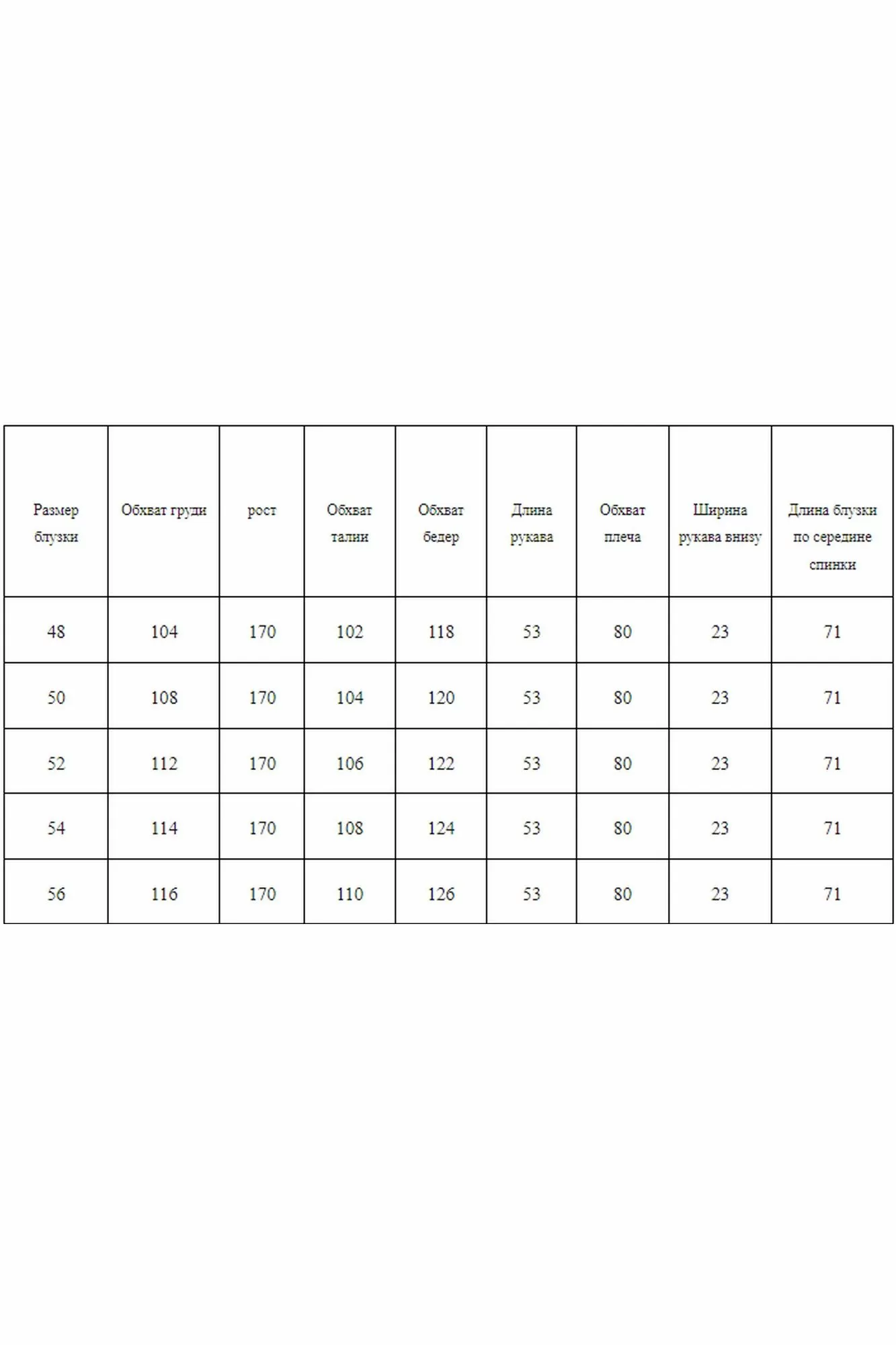 | Размер блузки | Обхват груди | рост | Обхват талии | Обхват бедер | Длина рукава | Обхват плеча | Ширина рукава внизу | Длина блузки по середине спинки |
|---|---|---|---|---|---|---|---|---|
| 48 | 104 | 170 | 102 | 118 | 53 | 80 | 23 | 71 |
| 50 | 108 | 170 | 104 | 120 | 53 | 80 | 23 | 71 |
| 52 | 112 | 170 | 106 | 122 | 53 | 80 | 23 | 71 |
| 54 | 114 | 170 | 108 | 124 | 53 | 80 | 23 | 71 |
| 56 | 116 | 170 | 110 | 126 | 53 | 80 | 23 | 71 |